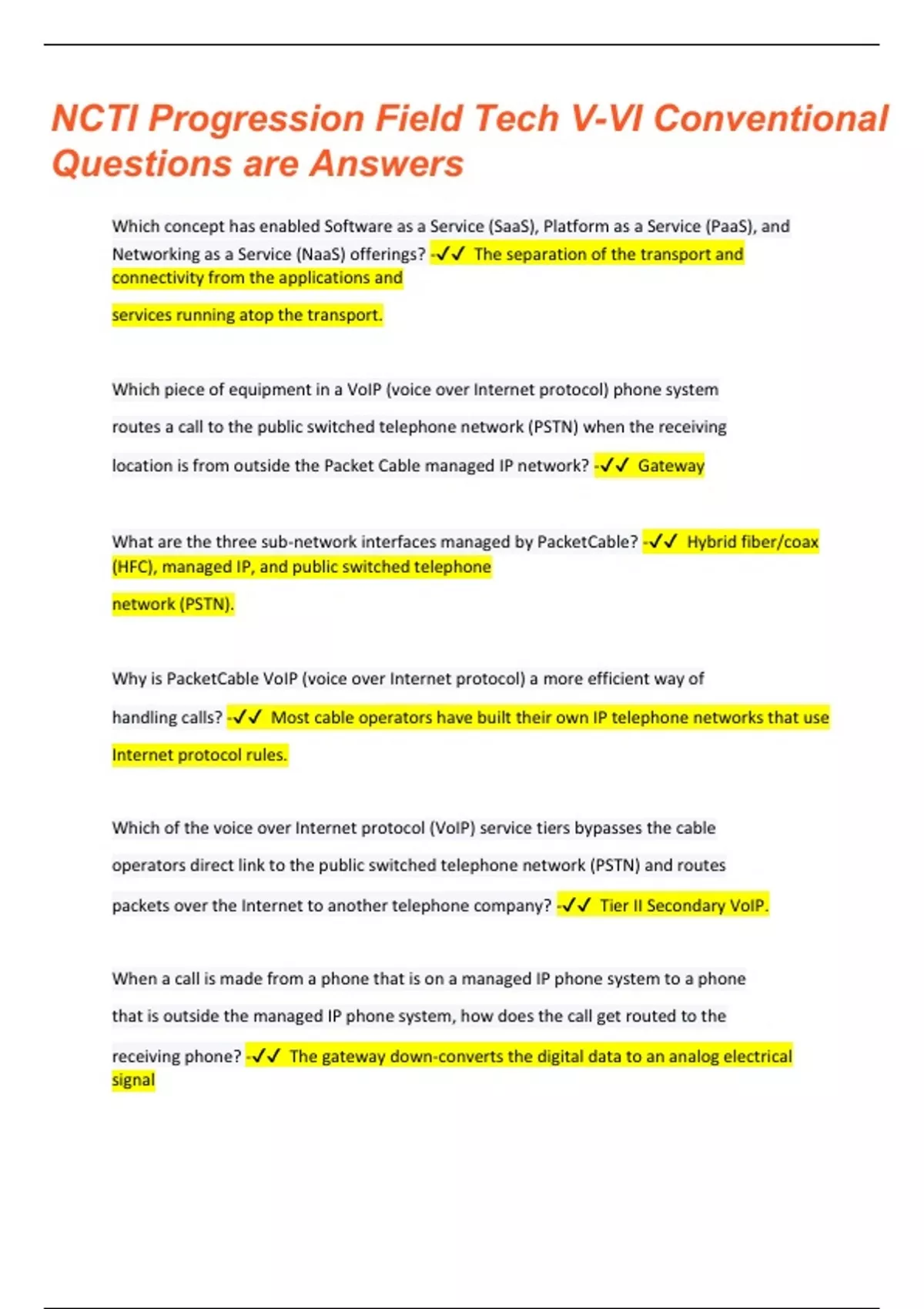 NCTI Progression Field Tech V-VI Conventional Questions are Answers

Which concept has enabled Software as a Service (SaaS), Platform as a Service (PaaS), and Networking as a Service (NaaS) offerings? -✓✓ The separation of the transport and connectivity from the applications and

services running atop the transport.

Which piece of equipment in a VoIP (voice over Internet protocol) phone system routes a call to the public switched telephone network (PSTN) when the receiving location is from outside the Packet Cable managed IP network? -✓✓ Gateway

What are the three sub-network interfaces managed by PacketCable? -✓✓ Hybrid fiber/coax (HFC), managed IP, and public switched telephone

network (PSTN).

Why is PacketCable VoIP (voice over Internet protocol) a more efficient way of handling calls? -✓✓ Most cable operators have built their own IP telephone networks that use Internet protocol rules.

Which of the voice over Internet protocol (VoIP) service tiers bypasses the cable operators direct link to the public switched telephone network (PSTN) and routes packets over the Internet to another telephone company? -✓✓ Tier II Secondary VoIP.

When a call is made from a phone that is on a managed IP phone system to a phone that is outside the managed IP phone system, how does the call get routed to the receiving phone? -✓✓ The gateway down-converts the digital data to an analog electrical signal